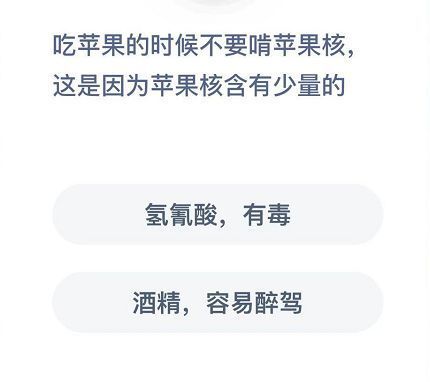 吃苹果的时候不要啃苹果核，这是因为苹果核含有少量的

氢氰酸，有毒

酒精，容易醉驾